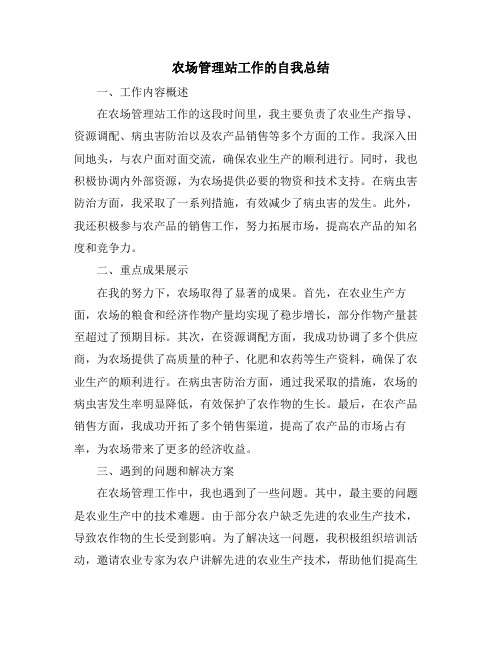 农场管理站工作的自我总结

一、工作内容概述

在农场管理站工作的这段时间里，我主要负责了农业生产指导、资源调配、病虫害防治以及农产品销售等多个方面的工作。我深入田间地头，与农户面对面交流，确保农业生产的顺利进行。同时，我也积极协调内外部资源，为农场提供必要的物资和技术支持。在病虫害防治方面，我采取了一系列措施，有效减少了病虫害的发生。此外，我还积极参与农产品的销售工作，努力拓展市场，提高农产品的知名度和竞争力。

二、重点成果展示

在我的努力下，农场取得了显著的成果。首先，在农业生产方面，农场的粮食和经济作物产量均实现了稳步增长，部分作物产量甚至超过了预期目标。其次，在资源调配方面，我成功协调了多个供应商，为农场提供了高质量的种子、化肥和农药等生产资料，确保了农业生产的顺利进行。在病虫害防治方面，通过我采取的措施，农场的病虫害发生率明显降低，有效保护了农作物的生长。最后，在农产品销售方面，我成功开拓了多个销售渠道，提高了农产品的市场占有率，为农场带来了更多的经济收益。

三、遇到的问题和解决方案

在农场管理工作中，我也遇到了一些问题。其中，最主要的问题是农业生产中的技术难题。由于部分农户缺乏先进的农业生产技术，导致农作物的生长受到影响。为了解决这一问题，我积极组织培训活动，邀请农业专家为农户讲解先进的农业生产技术，帮助他们提高生